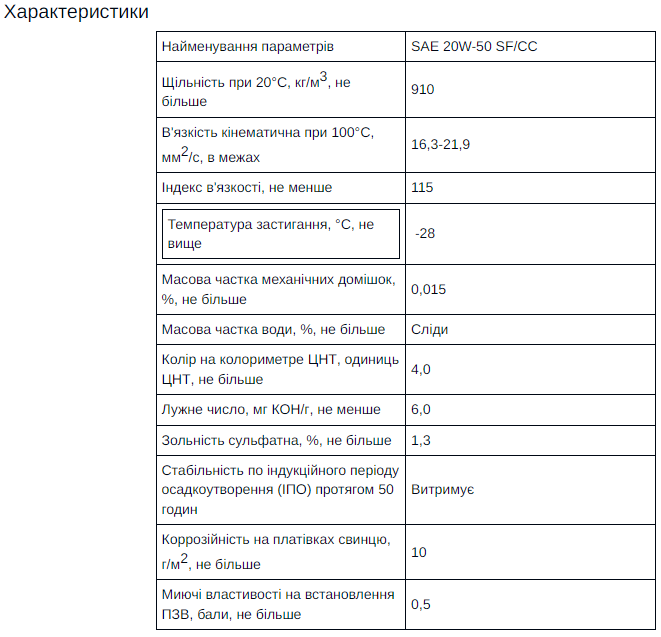 Характеристики

| Найменування параметрів | SAE 20W-50 SF/CC |
|---|---|
| Щільність при 20°С, кг/м$^3$, не більше | 910 |
| В'язкість кінематична при 100°С, мм$^2$/с, в межах | 16,3-21,9 |
| Індекс в'язкості, не менше | 115 |
| Температура застигання, °С, не вище | -28 |
| Масова частка механічних домішок, %, не більше | 0,015 |
| Масова частка води, %, не більше | Сліди |
| Колір на колориметре ЦНТ, одиниць ЦНТ, не більше | 4,0 |
| Лужне число, мг КОН/г, не менше | 6,0 |
| Зольність сульфатна, %, не більше | 1,3 |
| Стабільність по індукційного періоду осадкоутворення (ІПО) протягом 50 годин | Витримує |
| Коррозійність на платівках свинцю, г/м$^2$, не більше | 10 |
| Миючі властивості на встановлення ПЗВ, бали, не більше | 0,5 |